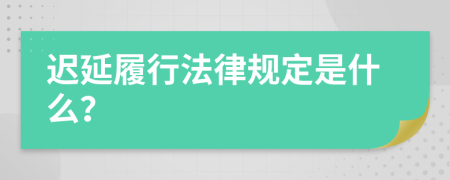 迟延履行法律规定是什么?